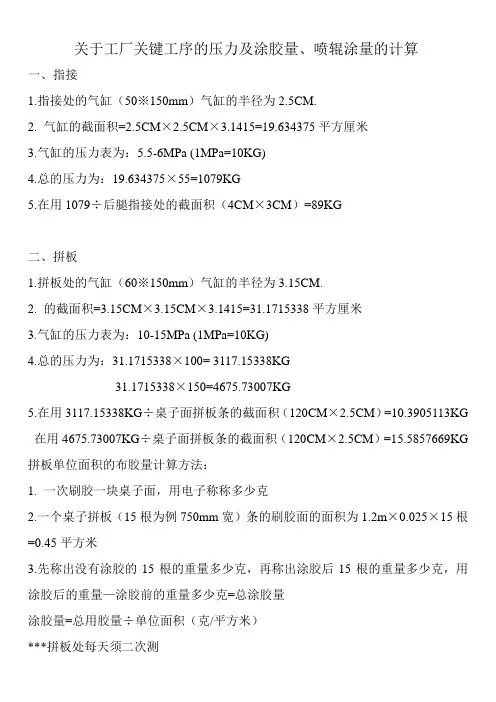 关于工厂关键工序的压力及涂胶量、喷辊涂量的计算

一、指接

1.指接处的气缸（50※150mm）气缸的半径为 2.5CM.

2. 气缸的截面积=2.5CM×2.5CM×3.1415=19.634375 平方厘米

3.气缸的压力表为：5.5-6MPa (1MPa=10KG)

4.总的压力为：19.634375×55=1079KG

5.在用 1079÷后腿指接处的截面积（4CM×3CM）=89KG

二、拼板

1.拼板处的气缸（60※150mm）气缸的半径为 3.15CM.

2. 的截面积=3.15CM×3.15CM×3.1415=31.1715338 平方厘米

3.气缸的压力表为：10-15MPa (1MPa=10KG)

4.总的压力为：31.1715338×100= 3117.15338KG

31.1715338×150=4675.73007KG

5.在用 3117.15338KG÷桌子面拼板条的截面积（120CM×2.5CM）=10.3905113KG

在用 4675.73007KG÷桌子面拼板条的截面积（120CM×2.5CM）=15.5857669KG

拼板单位面积的布胶量计算方法：

1. 一次刷胶一块桌子面，用电子称称多少克

2.一个桌子拼板（15 根为例 750mm 宽）条的刷胶面的面积为 1.2m×0.025×15 根=0.45 平方米

3.先称出没有涂胶的 15 根的重量多少克，再称出涂胶后 15 根的重量多少克，用涂胶后的重量—涂胶前的重量多少克=总涂胶量

涂胶量=总用胶量÷单位面积（克/平方米）

***拼板处每天须二次测